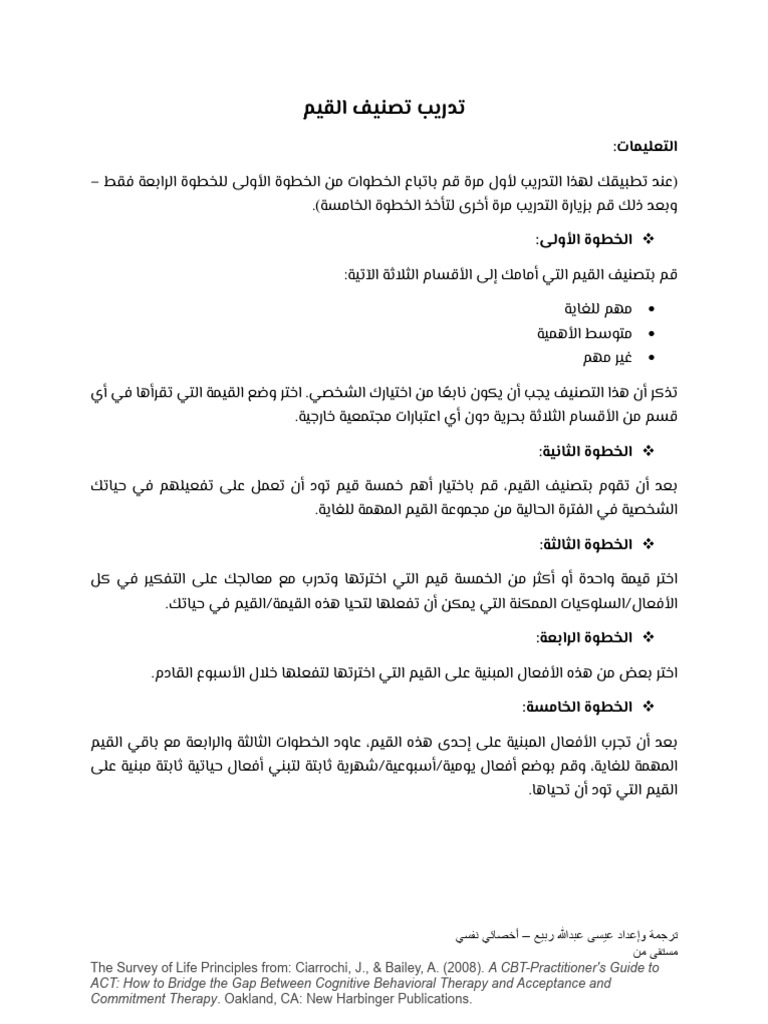 تدريب تصنيف القيم

التعليمات:

(عند تطبيقك لهذا التدريب لأول مرة قم باتباع الخطوات من الخطوة الأولى للخطوة الرابعة فقط – وبعد ذلك قم بزيارة التدريب مرة أخرى لتأخذ الخطوة الخامسة).

❖ الخطوة الأولى:

قم بتصنيف القيم التي أمامك إلى الأقسام الثلاثة الاتية:

• مهم للغاية
• متوسط الأهمية
• غير مهم

تذكر أن هذا التصنيف يجب أن يكون نابعًا من اختيارك الشخصي. اختر وضع القيمة التي تقرأها في أي قسم من الأقسام الثلاثة بحرية دون أي اعتبارات مجتمعية خارجية.

❖ الخطوة الثانية:

بعد أن تقوم بتصنيف القيم، قم باختيار أهم خمسة قيم تود أن تعمل على تفعيلهم في حياتك الشخصية في الفترة الحالية من مجموعة القيم المهمة للغاية.

❖ الخطوة الثالثة:

اختر قيمة واحدة أو أكثر من الخمسة قيم التي اخترتها وتدرب مع معالجك على التفكير في كل الأفعال/السلوكيات الممكنة التي يمكن أن تفعلها لتحيا هذه القيمة/القيم في حياتك.

❖ الخطوة الرابعة:

اختر بعض من هذه الأفعال المبنية على القيم التي اخترتها لتفعلها خلال الأسبوع القادم.

❖ الخطوة الخامسة:

بعد أن تجرب الأفعال المبنية على إحدى هذه القيم، عاود الخطوات الثالثة والرابعة مع باقي القيم المهمة للغاية، وقم بوضع أفعال يومية/أسبوعية/شهرية ثابتة لتبني أفعال حياتية ثابتة مبنية على القيم التي تود أن تحياها.

ترجمة وإعداد عيسى عبدالله ربيع – أخصائي نفسي
مستقى من
The Survey of Life Principles from: Ciarrochi, J., & Bailey, A. (2008). A CBT-Practitioner's Guide to ACT: How to Bridge the Gap Between Cognitive Behavioral Therapy and Acceptance and Commitment Therapy. Oakland, CA: New Harbinger Publications.